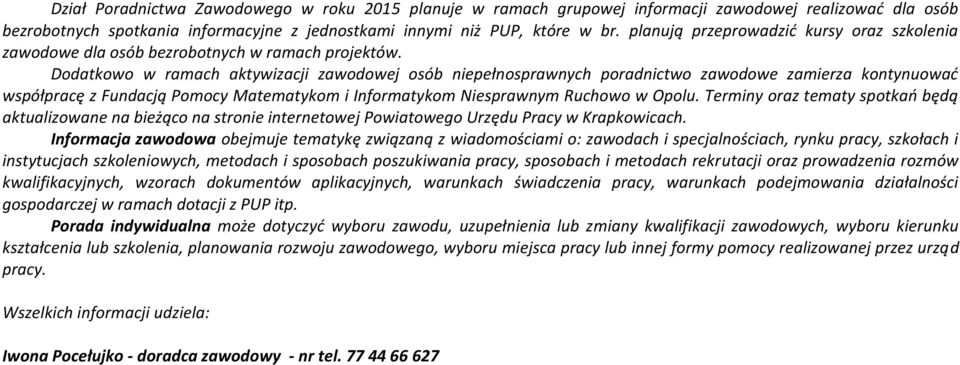 Dział Poradnictwa Zawodowego w roku 2015 planuje w ramach grupowej informacji zawodowej realizować dla osób bezrobotnych spotkania informacyjne z jednostkami innymi niż PUP, które w br. planują przeprowadzić kursy oraz szkolenia zawodowe dla osób bezrobotnych w ramach projektów.

Dodatkowo w ramach aktywizacji zawodowej osób niepełnosprawnych poradnictwo zawodowe zamierza kontynuować współpracę z Fundacją Pomocy Matematykom i Informatykom Niesprawnym Ruchowo w Opolu. Terminy oraz tematy spotkań będą aktualizowane na bieżąco na stronie internetowej Powiatowego Urzędu Pracy w Krapkowicach.

Informacja zawodowa obejmuje tematykę związaną z wiadomościami o: zawodach i specjalnościach, rynku pracy, szkołach i instytucjach szkoleniowych, metodach i sposobach poszukiwania pracy, sposobach i metodach rekrutacji oraz prowadzenia rozmów kwalifikacyjnych, wzorach dokumentów aplikacyjnych, warunkach świadczenia pracy, warunkach podejmowania działalności gospodarczej w ramach dotacji z PUP itp.

Porada indywidualna może dotyczyć wyboru zawodu, uzupełnienia lub zmiany kwalifikacji zawodowych, wyboru kierunku kształcenia lub szkolenia, planowania rozwoju zawodowego, wyboru miejsca pracy lub innej formy pomocy realizowanej przez urząd pracy.

Wszelkich informacji udziela:

Iwona Pocełujko - doradca zawodowy - nr tel. 77 44 66 627